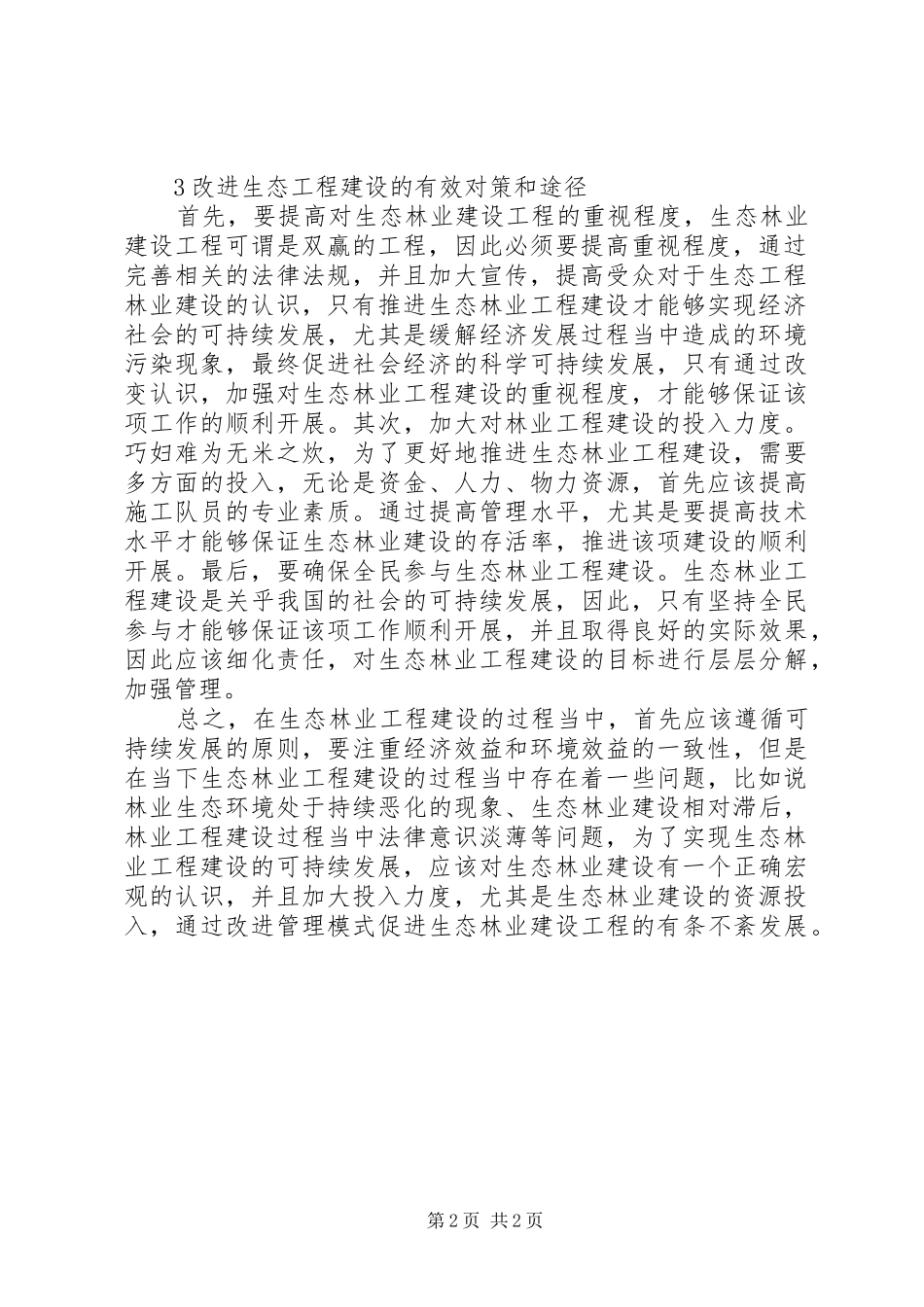 3 改进生态工程建设的有效对策和途径

首先，要提高对生态林业建设工程的重视程度，生态林业建设工程可谓是双赢的工程，因此必须要提高重视程度，通过完善相关的法律法规，并且加大宣传，提高受众对于生态工程林业建设的认识，只有推进生态林业工程建设才能够实现经济社会的可持续发展，尤其是缓解经济发展过程当中造成的环境污染现象，最终促进社会经济的科学可持续发展，只有通过改变认识，加强对生态林业工程建设的重视程度，才能够保证该项工作的顺利开展。其次，加大对林业工程建设的投入力度。巧妇难为无米之炊，为了更好地推进生态林业工程建设，需要多方面的投入，无论是资金、人力、物力资源，首先应该提高施工队员的专业素质。通过提高管理水平，尤其是要提高技术水平才能够保证生态林业建设的存活率，推进该项建设的顺利开展。最后，要确保全民参与生态林业工程建设。生态林业工程建设是关乎我国的社会的可持续发展，因此，只有坚持全民参与才能够保证该项工作顺利开展，并且取得良好的实际效果，因此应该细化责任，对生态林业工程建设的目标进行层层分解，加强管理。

总之，在生态林业工程建设的过程当中，首先应该遵循可持续发展的原则，要注重经济效益和环境效益的一致性，但是在当下生态林业工程建设的过程当中存在着一些问题，比如说林业生态环境处于持续恶化的现象、生态林业建设相对滞后，林业工程建设过程当中法律意识淡薄等问题，为了实现生态林业工程建设的可持续发展，应该对生态林业建设有一个正确宏观的认识，并且加大投入力度，尤其是生态林业建设的资源投入，通过改进管理模式促进生态林业建设工程的有条不紊发展。

第 2 页 共 2 页